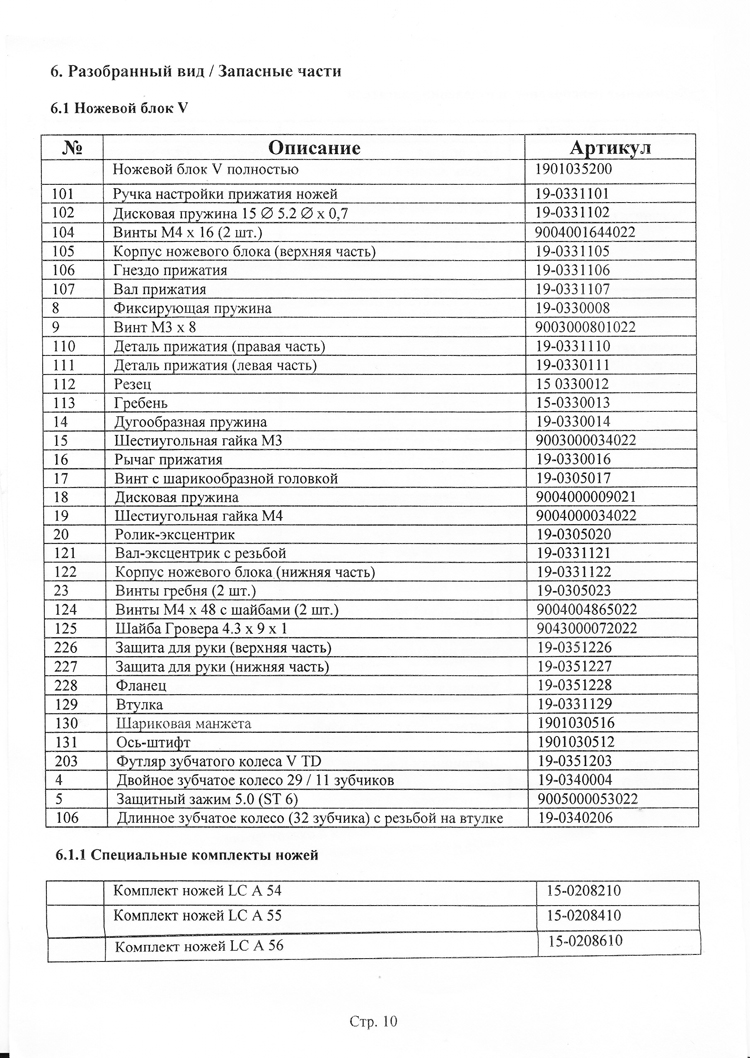 6. Разобранный вид / Запасные части

6.1 Ножевой блок V

| № | Описание | Артикул |
|---|---|---|
| | Ножевой блок V полностью | 1901035200 |
| 101 | Ручка настройки прижатия ножей | 19-0331101 |
| 102 | Дисковая пружина 15 ∅ 5.2 ∅ x 0,7 | 19-0331102 |
| 104 | Винты М4 x 16 (2 шт.) | 9004001644022 |
| 105 | Корпус ножевого блока (верхняя часть) | 19-0331105 |
| 106 | Гнездо прижатия | 19-0331106 |
| 107 | Вал прижатия | 19-0331107 |
| 8 | Фиксирующая пружина | 19-0330008 |
| 9 | Винт М3 x 8 | 9003000801022 |
| 110 | Деталь прижатия (правая часть) | 19-0331110 |
| 111 | Деталь прижатия (левая часть) | 19-0330111 |
| 112 | Резец | 15 0330012 |
| 113 | Гребень | 15-0330013 |
| 14 | Дугообразная пружина | 19-0330014 |
| 15 | Шестиугольная гайка М3 | 9003000034022 |
| 16 | Рычаг прижатия | 19-0330016 |
| 17 | Винт с шарикообразной головкой | 19-0305017 |
| 18 | Дисковая пружина | 9004000009021 |
| 19 | Шестиугольная гайка М4 | 9004000034022 |
| 20 | Ролик-эксцентрик | 19-0305020 |
| 121 | Вал-эксцентрик с резьбой | 19-0331121 |
| 122 | Корпус ножевого блока (нижняя часть) | 19-0331122 |
| 23 | Винты гребня (2 шт.) | 19-0305023 |
| 124 | Винты М4 x 48 с шайбами (2 шт.) | 9004004865022 |
| 125 | Шайба Гровера 4.3 x 9 x 1 | 9043000072022 |
| 226 | Защита для руки (верхняя часть) | 19-0351226 |
| 227 | Защита для руки (нижняя часть) | 19-0351227 |
| 228 | Фланец | 19-0351228 |
| 129 | Втулка | 19-0331129 |
| 130 | Шариковая манжета | 1901030516 |
| 131 | Ось-штифт | 1901030512 |
| 203 | Футляр зубчатого колеса V TD | 19-0351203 |
| 4 | Двойное зубчатое колесо 29 / 11 зубчиков | 19-0340004 |
| 5 | Защитный зажим 5.0 (ST 6) | 9005000053022 |
| 106 | Длинное зубчатое колесо (32 зубчика) с резьбой на втулке | 19-0340206 |

6.1.1 Специальные комплекты ножей

| | | |
|---|---|---|
| | Комплект ножей LC A 54 | 15-0208210 |
| | Комплект ножей LC A 55 | 15-0208410 |
| | Комплект ножей LC A 56 | 15-0208610 |

Стр. 10